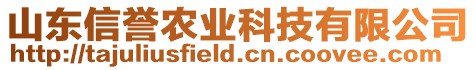 山东信誉农业科技有限公司
http://tajuliusfield.cn.coovee.com